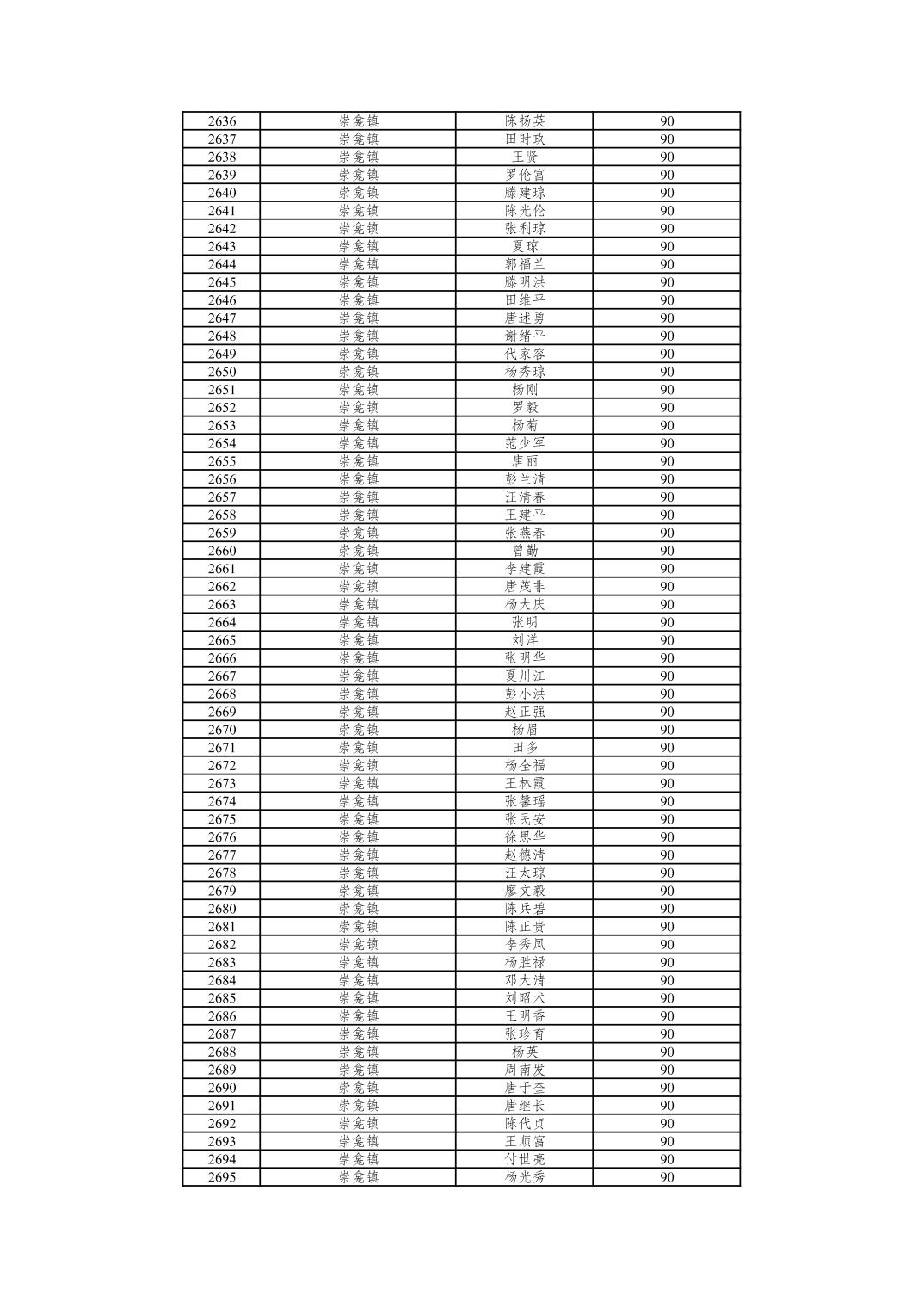 | 2636 | 崇龛镇 | 陈扬英 | 90 |
|---|---|---|---|
| 2637 | 崇龛镇 | 田时玖 | 90 |
| 2638 | 崇龛镇 | 王贤 | 90 |
| 2639 | 崇龛镇 | 罗伦富 | 90 |
| 2640 | 崇龛镇 | 滕建琼 | 90 |
| 2641 | 崇龛镇 | 陈光伦 | 90 |
| 2642 | 崇龛镇 | 张利琼 | 90 |
| 2643 | 崇龛镇 | 夏琼 | 90 |
| 2644 | 崇龛镇 | 郭福兰 | 90 |
| 2645 | 崇龛镇 | 滕明洪 | 90 |
| 2646 | 崇龛镇 | 田维平 | 90 |
| 2647 | 崇龛镇 | 唐述勇 | 90 |
| 2648 | 崇龛镇 | 谢绪平 | 90 |
| 2649 | 崇龛镇 | 代家容 | 90 |
| 2650 | 崇龛镇 | 杨秀琼 | 90 |
| 2651 | 崇龛镇 | 杨刚 | 90 |
| 2652 | 崇龛镇 | 罗毅 | 90 |
| 2653 | 崇龛镇 | 杨菊 | 90 |
| 2654 | 崇龛镇 | 范少军 | 90 |
| 2655 | 崇龛镇 | 唐丽 | 90 |
| 2656 | 崇龛镇 | 彭兰清 | 90 |
| 2657 | 崇龛镇 | 汪清春 | 90 |
| 2658 | 崇龛镇 | 王建平 | 90 |
| 2659 | 崇龛镇 | 张燕春 | 90 |
| 2660 | 崇龛镇 | 曾勤 | 90 |
| 2661 | 崇龛镇 | 李建霞 | 90 |
| 2662 | 崇龛镇 | 唐茂非 | 90 |
| 2663 | 崇龛镇 | 杨大庆 | 90 |
| 2664 | 崇龛镇 | 张明 | 90 |
| 2665 | 崇龛镇 | 刘洋 | 90 |
| 2666 | 崇龛镇 | 张明华 | 90 |
| 2667 | 崇龛镇 | 夏川江 | 90 |
| 2668 | 崇龛镇 | 彭小洪 | 90 |
| 2669 | 崇龛镇 | 赵正强 | 90 |
| 2670 | 崇龛镇 | 杨眉 | 90 |
| 2671 | 崇龛镇 | 田多 | 90 |
| 2672 | 崇龛镇 | 杨全福 | 90 |
| 2673 | 崇龛镇 | 王林霞 | 90 |
| 2674 | 崇龛镇 | 张馨瑶 | 90 |
| 2675 | 崇龛镇 | 张民安 | 90 |
| 2676 | 崇龛镇 | 徐思华 | 90 |
| 2677 | 崇龛镇 | 赵德清 | 90 |
| 2678 | 崇龛镇 | 汪太琼 | 90 |
| 2679 | 崇龛镇 | 廖文毅 | 90 |
| 2680 | 崇龛镇 | 陈兵碧 | 90 |
| 2681 | 崇龛镇 | 陈正贵 | 90 |
| 2682 | 崇龛镇 | 李秀凤 | 90 |
| 2683 | 崇龛镇 | 杨胜禄 | 90 |
| 2684 | 崇龛镇 | 邓大清 | 90 |
| 2685 | 崇龛镇 | 刘昭术 | 90 |
| 2686 | 崇龛镇 | 王明香 | 90 |
| 2687 | 崇龛镇 | 张珍育 | 90 |
| 2688 | 崇龛镇 | 杨英 | 90 |
| 2689 | 崇龛镇 | 周南发 | 90 |
| 2690 | 崇龛镇 | 唐于奎 | 90 |
| 2691 | 崇龛镇 | 唐继长 | 90 |
| 2692 | 崇龛镇 | 陈代贞 | 90 |
| 2693 | 崇龛镇 | 王顺富 | 90 |
| 2694 | 崇龛镇 | 付世亮 | 90 |
| 2695 | 崇龛镇 | 杨光秀 | 90 |